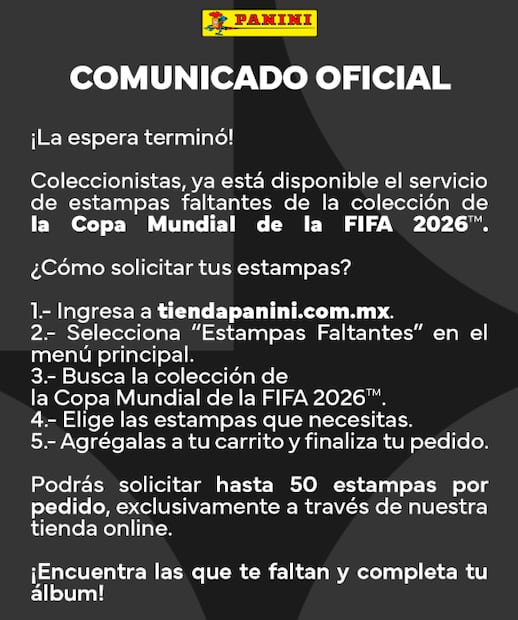 PANINI

COMUNICADO OFICIAL

¡La espera terminó!

Coleccionistas, ya está disponible el servicio de estampas faltantes de la colección de la Copa Mundial de la FIFA 2026™.

¿Cómo solicitar tus estampas?

1.- Ingresa a tiendapanini.com.mx.
2.- Selecciona “Estampas Faltantes” en el menú principal.
3.- Busca la colección de la Copa Mundial de la FIFA 2026™.
4.- Elige las estampas que necesitas.
5.- Agrégalas a tu carrito y finaliza tu pedido.

Podrás solicitar hasta 50 estampas por pedido, exclusivamente a través de nuestra tienda online.

¡Encuentra las que te faltan y completa tu álbum!